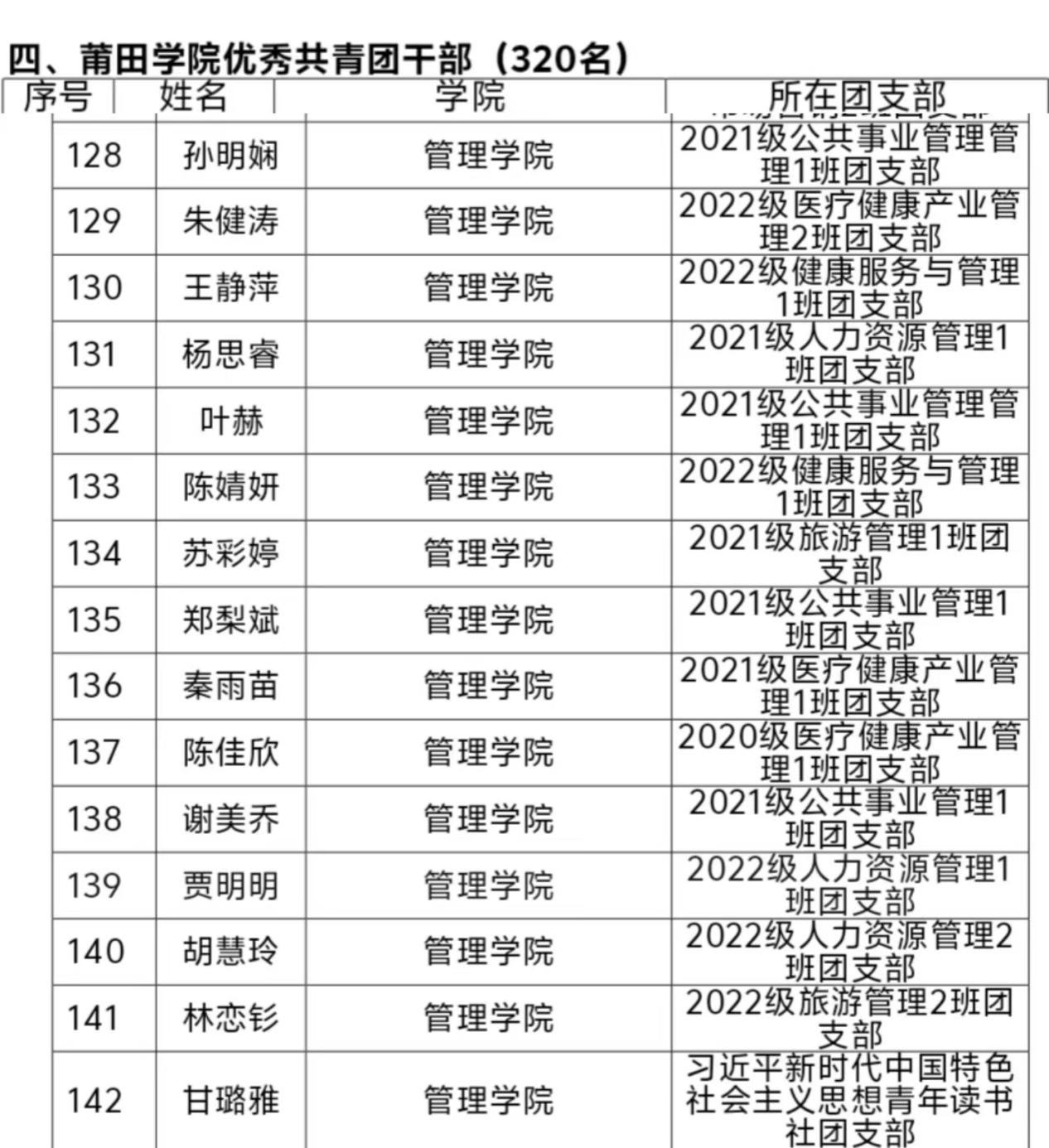 四、莆田学院优秀共青团干部（320名）

| 序号 | 姓名 | 学院 | 所在团支部 |
|---|---|---|---|
| 128 | 孙明娴 | 管理学院 | 2021级公共事业管理管理1班团支部 |
| 129 | 朱健涛 | 管理学院 | 2022级医疗健康产业管理2班团支部 |
| 130 | 王静萍 | 管理学院 | 2022级健康服务与管理1班团支部 |
| 131 | 杨思睿 | 管理学院 | 2021级人力资源管理1班团支部 |
| 132 | 叶赫 | 管理学院 | 2021级公共事业管理管理1班团支部 |
| 133 | 陈婧妍 | 管理学院 | 2022级健康服务与管理1班团支部 |
| 134 | 苏彩婷 | 管理学院 | 2021级旅游管理1班团支部 |
| 135 | 郑梨斌 | 管理学院 | 2021级公共事业管理1班团支部 |
| 136 | 秦雨苗 | 管理学院 | 2021级医疗健康产业管理1班团支部 |
| 137 | 陈佳欣 | 管理学院 | 2020级医疗健康产业管理1班团支部 |
| 138 | 谢美乔 | 管理学院 | 2021级公共事业管理1班团支部 |
| 139 | 贾明明 | 管理学院 | 2022级人力资源管理1班团支部 |
| 140 | 胡慧玲 | 管理学院 | 2022级人力资源管理2班团支部 |
| 141 | 林恋钐 | 管理学院 | 2022级旅游管理2班团支部 |
| 142 | 甘璐雅 | 管理学院 | 习近平新时代中国特色社会主义思想青年读书社团支部 |